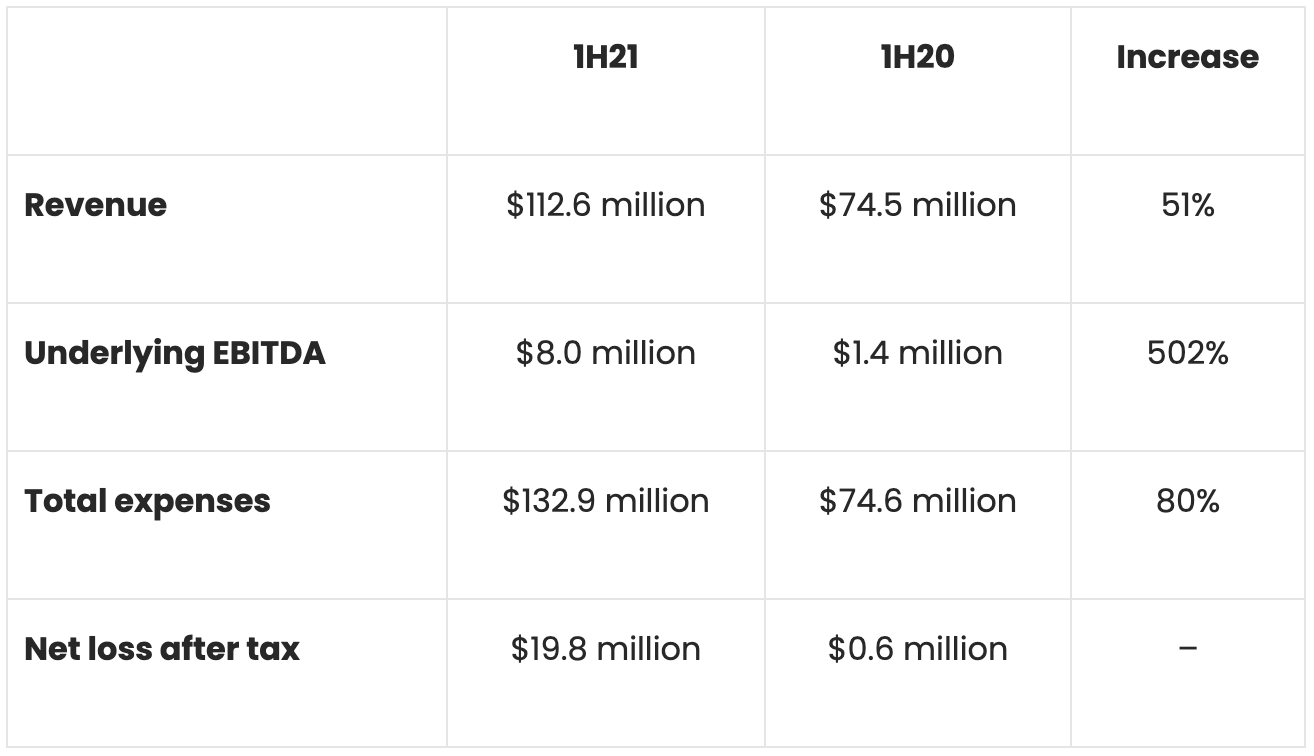 |  | 1H21 | 1H20 | Increase |
|---|---|---|---|
| Revenue | $112.6 million | $74.5 million | 51% |
| Underlying EBITDA | $8.0 million | $1.4 million | 502% |
| Total expenses | $132.9 million | $74.6 million | 80% |
| Net loss after tax | $19.8 million | $0.6 million | – |